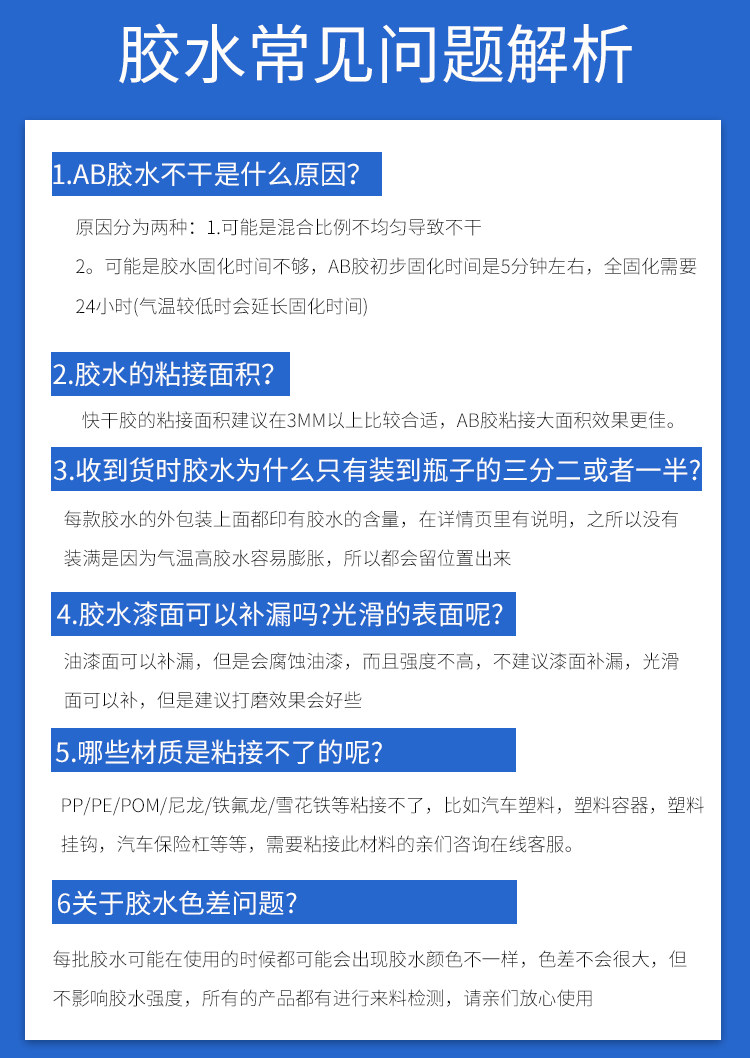 胶水常见问题解析

1.AB胶水不干是什么原因?

原因分为两种：1.可能是混合比例不均匀导致不干
2。可能是胶水固化时间不够，AB胶初步固化时间是5分钟左右，全固化需要24小时(气温较低时会延长固化时间)

2.胶水的粘接面积?

快干胶的粘接面积建议在3MM以上比较合适，AB胶粘接大面积效果更佳。

3.收到货时胶水为什么只有装到瓶子的三分二或者一半?

每款胶水的外包装上面都印有胶水的含量，在详情页里有说明，之所以没有装满是因为气温高胶水容易膨胀，所以都会留位置出来

4.胶水漆面可以补漏吗?光滑的表面呢?

油漆面可以补漏，但是会腐蚀油漆，而且强度不高，不建议漆面补漏，光滑面可以补，但是建议打磨效果会好些

5.哪些材质是粘接不了的呢?

PP/PE/POM/尼龙/铁氟龙/雪花铁等粘接不了，比如汽车塑料，塑料容器，塑料挂钩，汽车保险杠等等，需要粘接此材料的亲们咨询在线客服。

6关于胶水色差问题?

每批胶水可能在使用的时候都可能会出现胶水颜色不一样，色差不会很大，但不影响胶水强度，所有的产品都有进行来料检测，请亲们放心使用